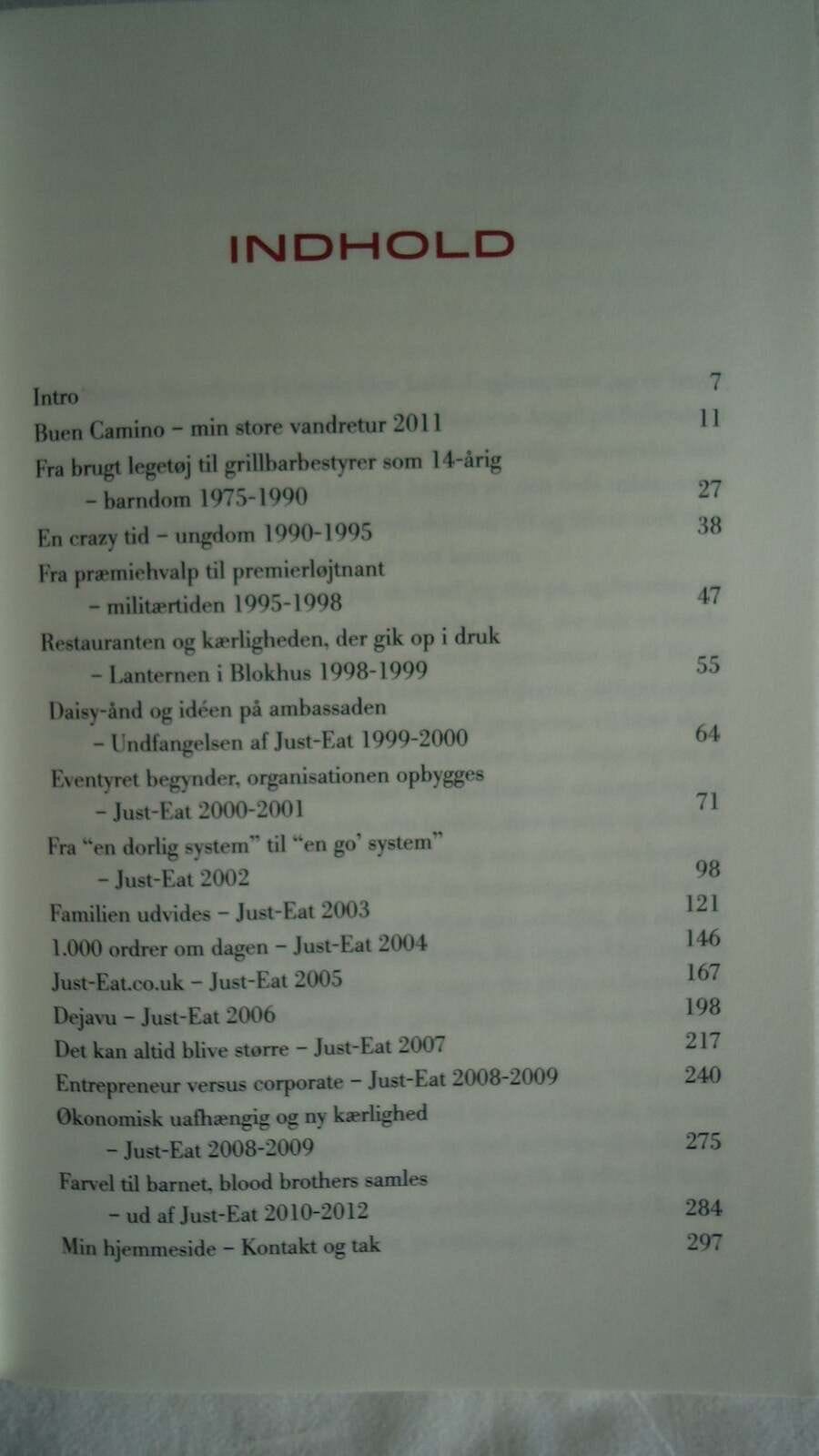 INDHOLD

Intro 7
Buen Camino – min store vandretur 2011 11
Fra brugt legetøj til grillbarbestyrer som 14-årig – barndom 1975-1990 27
En crazy tid – ungdom 1990-1995 38
Fra præmiehvalp til premierløjtnant – militærtiden 1995-1998 47
Restauranten og kærligheden, der gik op i druk – Lanternen i Blokhus 1998-1999 55
Daisy-ånd og idéen på ambassaden – Undfangelsen af Just-Eat 1999-2000 64
Eventyret begynder, organisationen opbygges – Just-Eat 2000-2001 71
Fra "en dorlig system" til "en go' system" – Just-Eat 2002 98
Familien udvides – Just-Eat 2003 121
1.000 ordrer om dagen – Just-Eat 2004 146
Just-Eat.co.uk – Just-Eat 2005 167
Dejavu – Just-Eat 2006 198
Det kan altid blive større – Just-Eat 2007 217
Entrepreneur versus corporate – Just-Eat 2008-2009 240
Økonomisk uafhængig og ny kærlighed – Just-Eat 2008-2009 275
Farvel til barnet, blood brothers samles – ud af Just-Eat 2010-2012 284
Min hjemmeside – Kontakt og tak 297